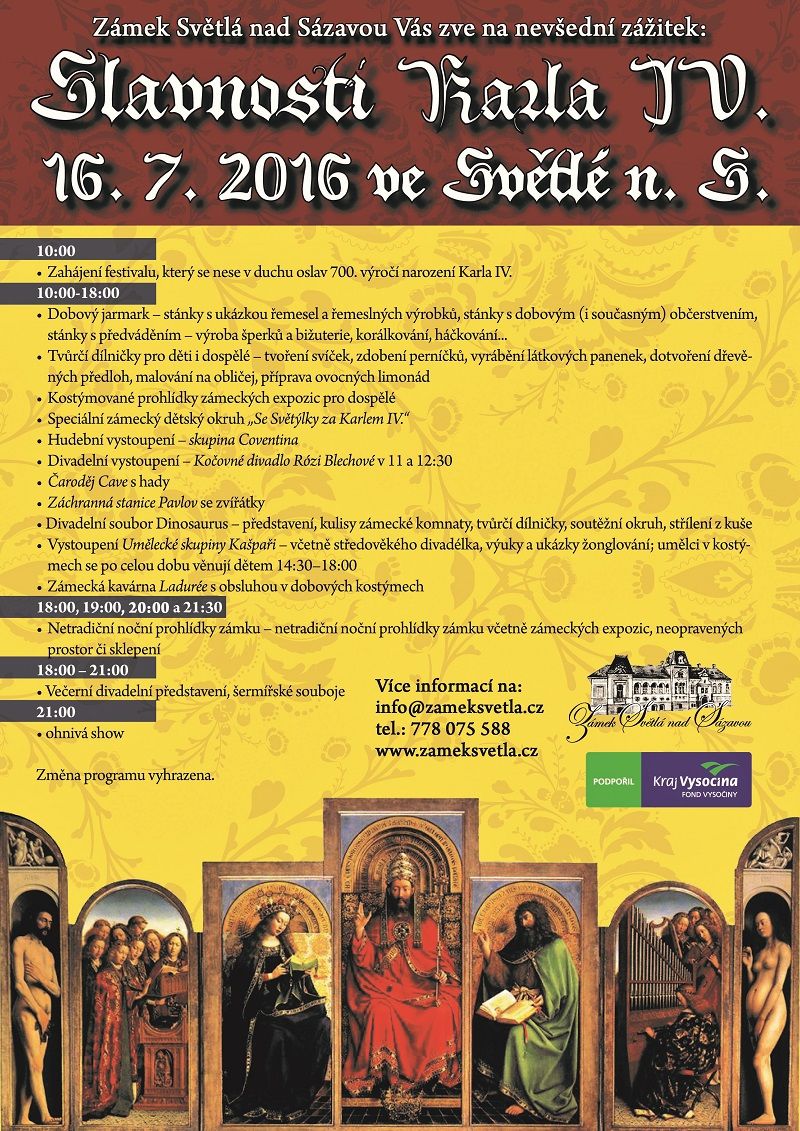 Zámek Světlá nad Sázavou Vás zve na nevšední zážitek:

Slavnosti Karla IV.

16. 7. 2016 ve Světlé n. S.

10:00

• Zahájení festivalu, který se nese v duchu oslav 700. výročí narození Karla IV.

10:00-18:00

• Dobový jarmark – stánky s ukázkou řemesel a řemeslných výrobků, stánky s dobovým (i současným) občerstvením, stánky s předváděním – výroba šperků a bižuterie, korálkování, háčkování...
• Tvůrčí dílničky pro děti i dospělé – tvoření svíček, zdobení perníčků, vyrábění látkových panenek, dotvoření dřevěných předloh, malování na obličej, příprava ovocných limonád
• Kostýmované prohlídky zámeckých expozic pro dospělé
• Speciální zámecký dětský okruh „Se Světýlky za Karlem IV."
• Hudební vystoupení – skupina Coventina
• Divadelní vystoupení – Kočovné divadlo Rózi Blechové v 11 a 12:30
• Čaroděj Cave s hady
• Záchranná stanice Pavlov se zvířátky
• Divadelní soubor Dinosaurus – představení, kulisy zámecké komnaty, tvůrčí dílničky, soutěžní okruh, střílení z kuše
• Vystoupení Umělecké skupiny Kašpaři – včetně středověkého divadélka, výuky a ukázky žonglování; umělci v kostýmech se po celou dobu věnují dětem 14:30–18:00
• Zámecká kavárna Ladurée s obsluhou v dobových kostýmech

18:00, 19:00, 20:00 a 21:30

• Netradiční noční prohlídky zámku – netradiční noční prohlídky zámku včetně zámeckých expozic, neopravených prostor či sklepení

18:00 – 21:00

• Večerní divadelní představení, šermířské souboje

21:00

• ohnivá show

Změna programu vyhrazena.

Více informací na:
info@zameksvetla.cz
tel.: 778 075 588
www.zameksvetla.cz

Zámek Světlá nad Sázavou

PODPOŘIL Kraj Vysočina FOND VYSOČINY